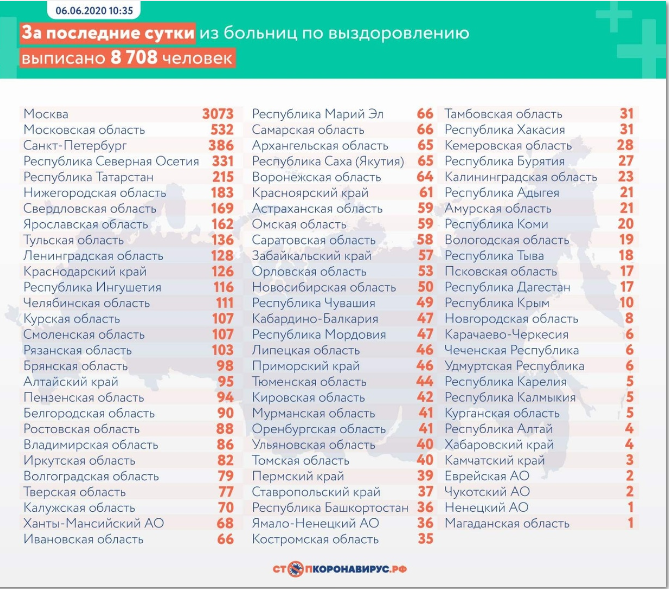 06.06.2020 10:35

За последние сутки из больниц по выздоровлению выписано 8 708 человек

| | |
|---|---|
| Москва | 3073 |
| Московская область | 532 |
| Санкт-Петербург | 386 |
| Республика Северная Осетия | 331 |
| Республика Татарстан | 215 |
| Нижегородская область | 183 |
| Свердловская область | 169 |
| Ярославская область | 162 |
| Тульская область | 136 |
| Ленинградская область | 128 |
| Краснодарский край | 126 |
| Республика Ингушетия | 116 |
| Челябинская область | 111 |
| Курская область | 107 |
| Смоленская область | 107 |
| Рязанская область | 103 |
| Брянская область | 98 |
| Алтайский край | 95 |
| Пензенская область | 94 |
| Белгородская область | 90 |
| Ростовская область | 88 |
| Владимирская область | 86 |
| Иркутская область | 82 |
| Волгоградская область | 79 |
| Тверская область | 77 |
| Калужская область | 70 |
| Ханты-Мансийский АО | 68 |
| Ивановская область | 66 |

| | |
|---|---|
| Республика Марий Эл | 66 |
| Самарская область | 66 |
| Архангельская область | 65 |
| Республика Саха (Якутия) | 65 |
| Воронежская область | 64 |
| Красноярский край | 61 |
| Астраханская область | 59 |
| Омская область | 59 |
| Саратовская область | 58 |
| Забайкальский край | 57 |
| Орловская область | 53 |
| Новосибирская область | 50 |
| Республика Чувашия | 49 |
| Кабардино-Балкария | 47 |
| Республика Мордовия | 47 |
| Липецкая область | 46 |
| Приморский край | 46 |
| Тюменская область | 44 |
| Кировская область | 42 |
| Мурманская область | 41 |
| Оренбургская область | 41 |
| Ульяновская область | 40 |
| Томская область | 40 |
| Пермский край | 39 |
| Ставропольский край | 37 |
| Республика Башкортостан | 36 |
| Ямало-Ненецкий АО | 36 |
| Костромская область | 35 |

| | |
|---|---|
| Тамбовская область | 31 |
| Республика Хакасия | 31 |
| Кемеровская область | 28 |
| Республика Бурятия | 27 |
| Калининградская область | 23 |
| Республика Адыгея | 21 |
| Амурская область | 21 |
| Республика Коми | 20 |
| Вологодская область | 19 |
| Республика Тыва | 18 |
| Псковская область | 17 |
| Республика Дагестан | 17 |
| Республика Крым | 10 |
| Новгородская область | 8 |
| Карачаево-Черкесия | 6 |
| Чеченская Республика | 6 |
| Удмуртская Республика | 6 |
| Республика Карелия | 5 |
| Республика Калмыкия | 5 |
| Курганская область | 5 |
| Республика Алтай | 4 |
| Хабаровский край | 4 |
| Камчатский край | 3 |
| Еврейская АО | 2 |
| Чукотский АО | 2 |
| Ненецкий АО | 1 |
| Магаданская область | 1 |

СТОПКОРОНАВИРУС.РФ